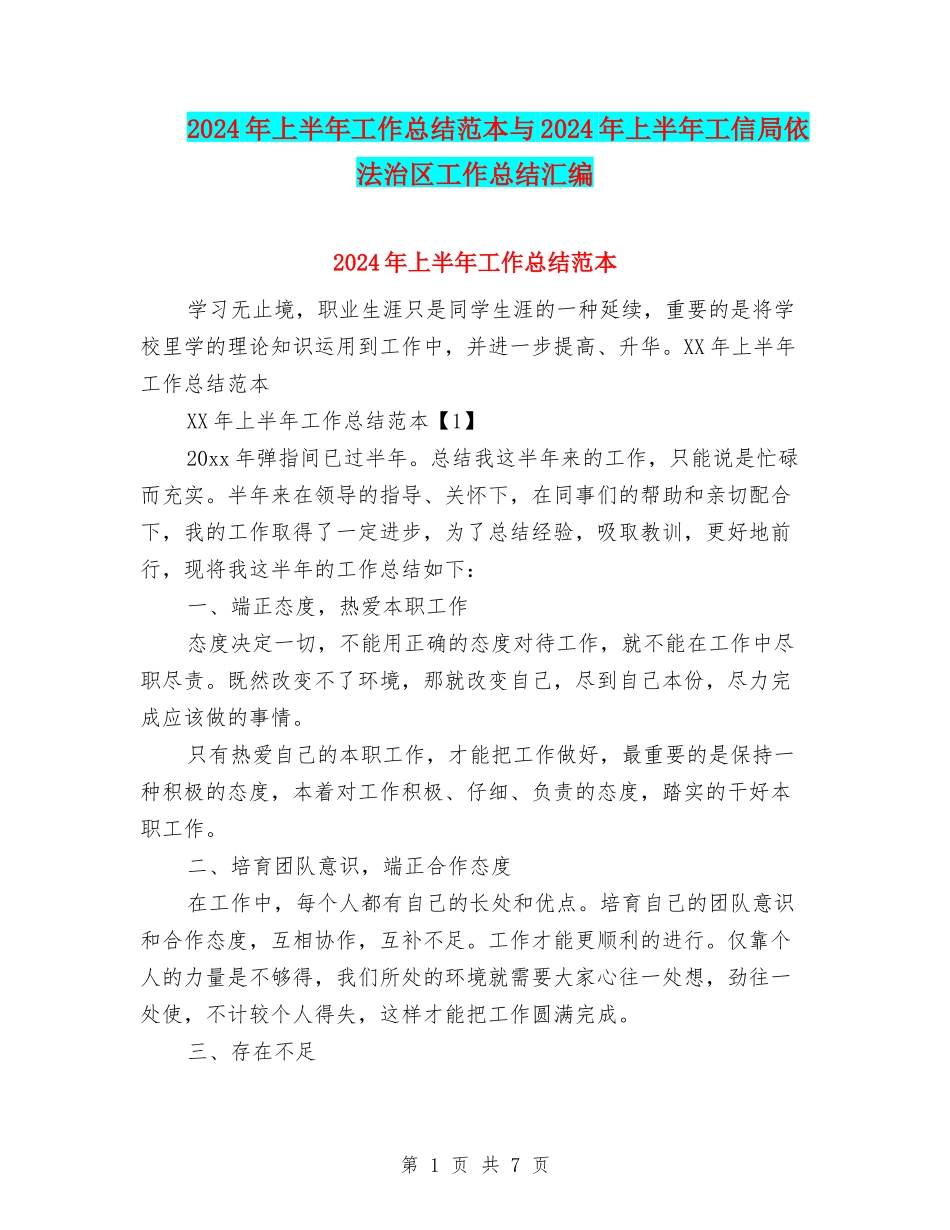 2024年上半年工作总结范本与2024年上半年工信局依法治区工作总结汇编

2024年上半年工作总结范本

学习无止境，职业生涯只是同学生涯的一种延续，重要的是将学校里学的理论知识运用到工作中，并进一步提高、升华。XX年上半年工作总结范本

XX年上半年工作总结范本【1】

20xx年弹指间已过半年。总结我这半年来的工作，只能说是忙碌而充实。半年来在领导的指导、关怀下，在同事们的帮助和亲切配合下，我的工作取得了一定进步，为了总结经验，吸取教训，更好地前行，现将我这半年的工作总结如下：

一、端正态度，热爱本职工作

态度决定一切，不能用正确的态度对待工作，就不能在工作中尽职尽责。既然改变不了环境，那就改变自己，尽到自己本份，尽力完成应该做的事情。

只有热爱自己的本职工作，才能把工作做好，最重要的是保持一种积极的态度，本着对工作积极、仔细、负责的态度，踏实的干好本职工作。

二、培育团队意识，端正合作态度

在工作中，每个人都有自己的长处和优点。培育自己的团队意识和合作态度，互相协作，互补不足。工作才能更顺利的进行。仅靠个人的力量是不够得，我们所处的环境就需要大家心往一处想，劲往一处使，不计较个人得失，这样才能把工作圆满完成。

三、存在不足

第 1 页 共 7 页